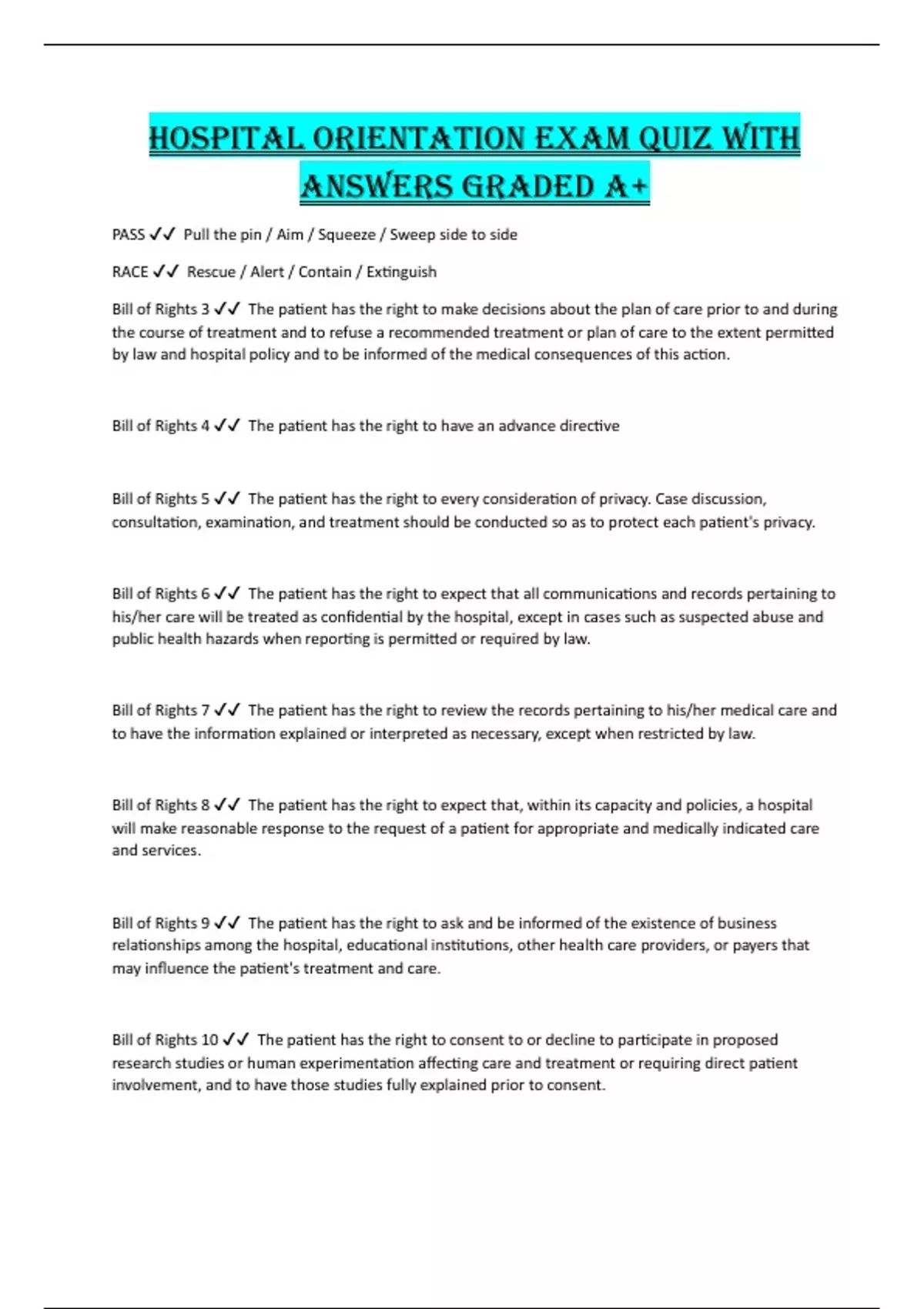 HOSPITAL ORIENTATION EXAM QUIZ WITH ANSWERS GRADED A+

PASS ✓✓ Pull the pin / Aim / Squeeze / Sweep side to side

RACE ✓✓ Rescue / Alert / Contain / Extinguish

Bill of Rights 3 ✓✓ The patient has the right to make decisions about the plan of care prior to and during the course of treatment and to refuse a recommended treatment or plan of care to the extent permitted by law and hospital policy and to be informed of the medical consequences of this action.

Bill of Rights 4 ✓✓ The patient has the right to have an advance directive

Bill of Rights 5 ✓✓ The patient has the right to every consideration of privacy. Case discussion, consultation, examination, and treatment should be conducted so as to protect each patient's privacy.

Bill of Rights 6 ✓✓ The patient has the right to expect that all communications and records pertaining to his/her care will be treated as confidential by the hospital, except in cases such as suspected abuse and public health hazards when reporting is permitted or required by law.

Bill of Rights 7 ✓✓ The patient has the right to review the records pertaining to his/her medical care and to have the information explained or interpreted as necessary, except when restricted by law.

Bill of Rights 8 ✓✓ The patient has the right to expect that, within its capacity and policies, a hospital will make reasonable response to the request of a patient for appropriate and medically indicated care and services.

Bill of Rights 9 ✓✓ The patient has the right to ask and be informed of the existence of business relationships among the hospital, educational institutions, other health care providers, or payers that may influence the patient's treatment and care.

Bill of Rights 10 ✓✓ The patient has the right to consent to or decline to participate in proposed research studies or human experimentation affecting care and treatment or requiring direct patient involvement, and to have those studies fully explained prior to consent.